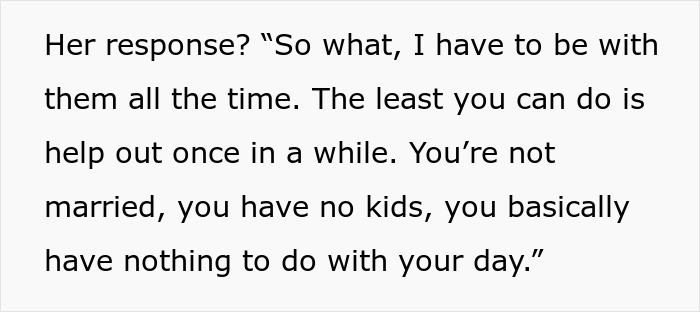 Her response? “So what, I have to be with them all the time. The least you can do is help out once in a while. You’re not married, you have no kids, you basically have nothing to do with your day.”